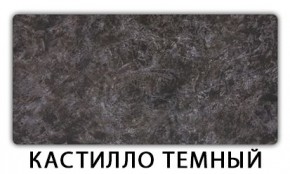 КАСТИЛЛО ТЕМНЫЙ